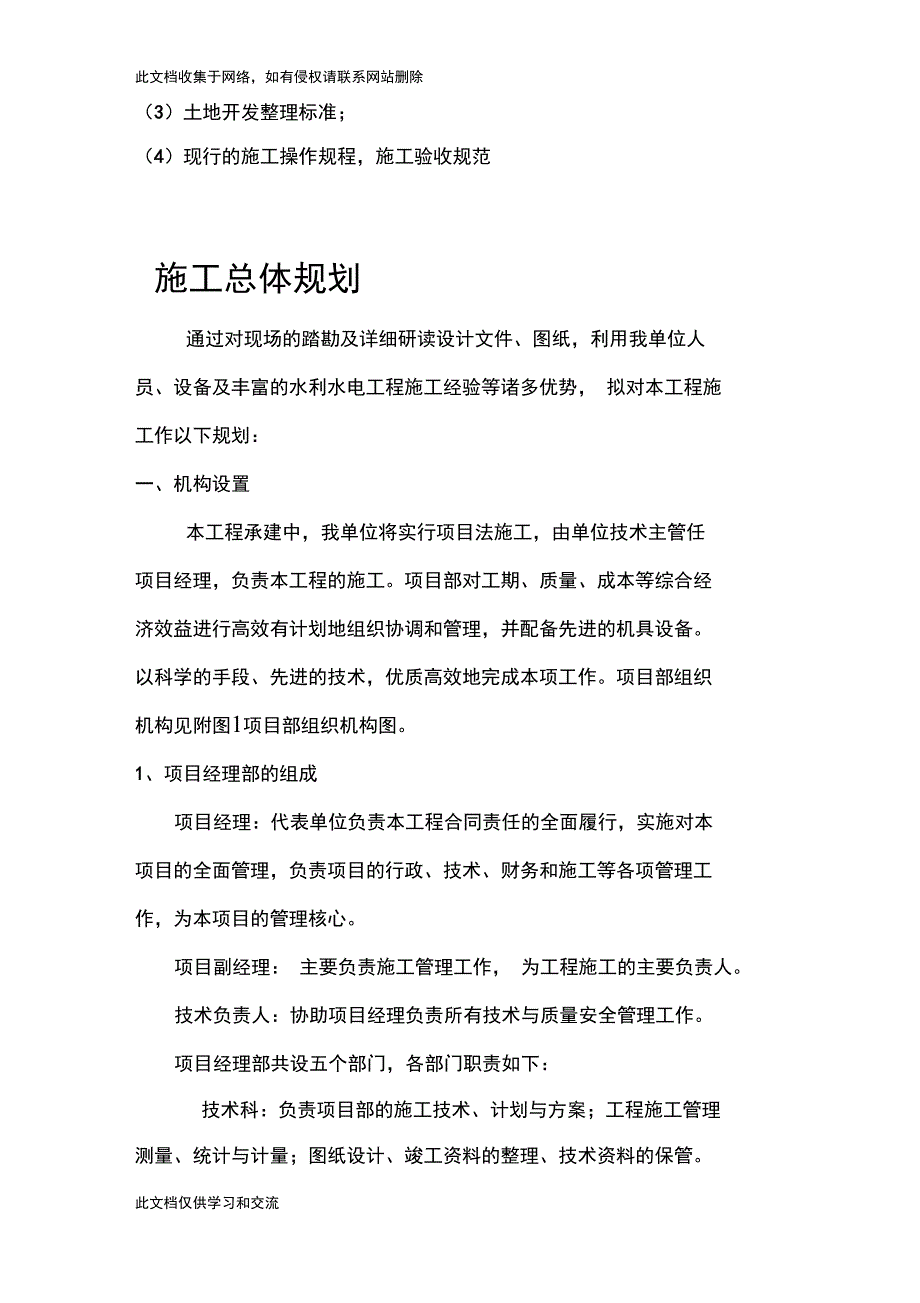 此文档收集于网络，如有侵权请联系网站删除

（3）土地开发整理标准；

（4）现行的施工操作规程，施工验收规范

施工总体规划

通过对现场的踏勘及详细研读设计文件、图纸，利用我单位人员、设备及丰富的水利水电工程施工经验等诸多优势， 拟对本工程施工作以下规划：

一、机构设置

本工程承建中，我单位将实行项目法施工，由单位技术主管任项目经理，负责本工程的施工。项目部对工期、质量、成本等综合经济效益进行高效有计划地组织协调和管理，并配备先进的机具设备。以科学的手段、先进的技术，优质高效地完成本项工作。项目部组织机构见附图1项目部组织机构图。

1、项目经理部的组成

项目经理：代表单位负责本工程合同责任的全面履行，实施对本项目的全面管理，负责项目的行政、技术、财务和施工等各项管理工作，为本项目的管理核心。

项目副经理： 主要负责施工管理工作， 为工程施工的主要负责人。

技术负责人：协助项目经理负责所有技术与质量安全管理工作。

项目经理部共设五个部门，各部门职责如下：

技术科：负责项目部的施工技术、计划与方案；工程施工管理测量、统计与计量；图纸设计、竣工资料的整理、技术资料的保管。

此文档仅供学习和交流